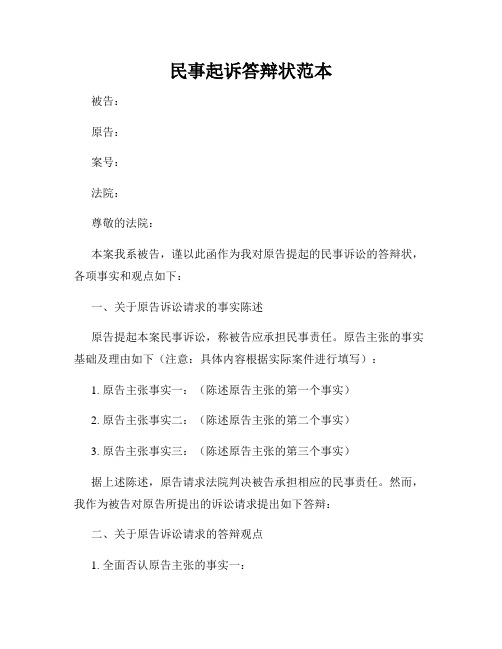 民事起诉答辩状范本

被告：

原告：

案号：

法院：

尊敬的法院：

本案我系被告，谨以此函作为我对原告提起的民事诉讼的答辩状，各项事实和观点如下：

一、关于原告诉讼请求的事实陈述

原告提起本案民事诉讼，称被告应承担民事责任。原告主张的事实基础及理由如下（注意：具体内容根据实际案件进行填写）：

1. 原告主张事实一：（陈述原告主张的第一个事实）

2. 原告主张事实二：（陈述原告主张的第二个事实）

3. 原告主张事实三：（陈述原告主张的第三个事实）

据上述陈述，原告请求法院判决被告承担相应的民事责任。然而，我作为被告对原告所提出的诉讼请求提出如下答辩：

二、关于原告诉讼请求的答辩观点

1. 全面否认原告主张的事实一：